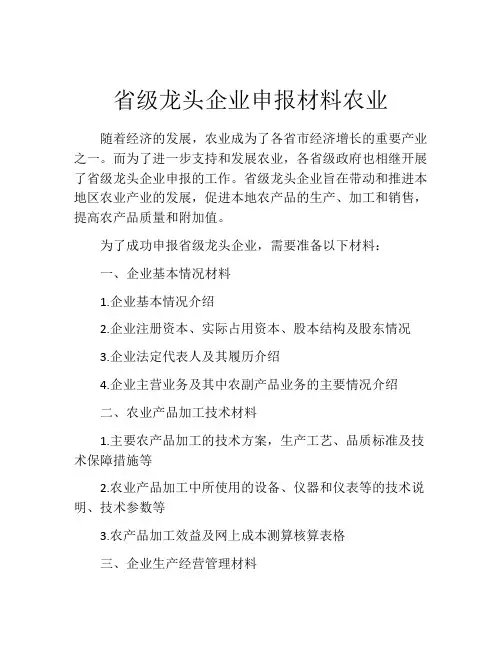 省级龙头企业申报材料农业

随着经济的发展，农业成为了各省市经济增长的重要产业之一。而为了进一步支持和发展农业，各省级政府也相继开展了省级龙头企业申报的工作。省级龙头企业旨在带动和推进本地区农业产业的发展，促进本地农产品的生产、加工和销售，提高农产品质量和附加值。

为了成功申报省级龙头企业，需要准备以下材料：

一、企业基本情况材料

1.企业基本情况介绍

2.企业注册资本、实际占用资本、股本结构及股东情况

3.企业法定代表人及其履历介绍

4.企业主营业务及其中农副产品业务的主要情况介绍

二、农业产品加工技术材料

1.主要农产品加工的技术方案，生产工艺、品质标准及技术保障措施等

2.农业产品加工中所使用的设备、仪器和仪表等的技术说明、技术参数等

3.农产品加工效益及网上成本测算核算表格

三、企业生产经营管理材料